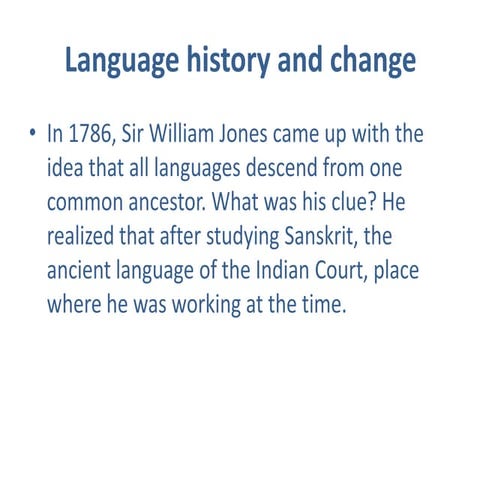 Language history and change

• In 1786, Sir William Jones came up with the idea that all languages descend from one common ancestor. What was his clue? He realized that after studying Sanskrit, the ancient language of the Indian Court, place where he was working at the time.